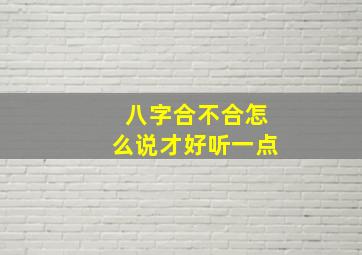 八字合不合怎么说才好听一点